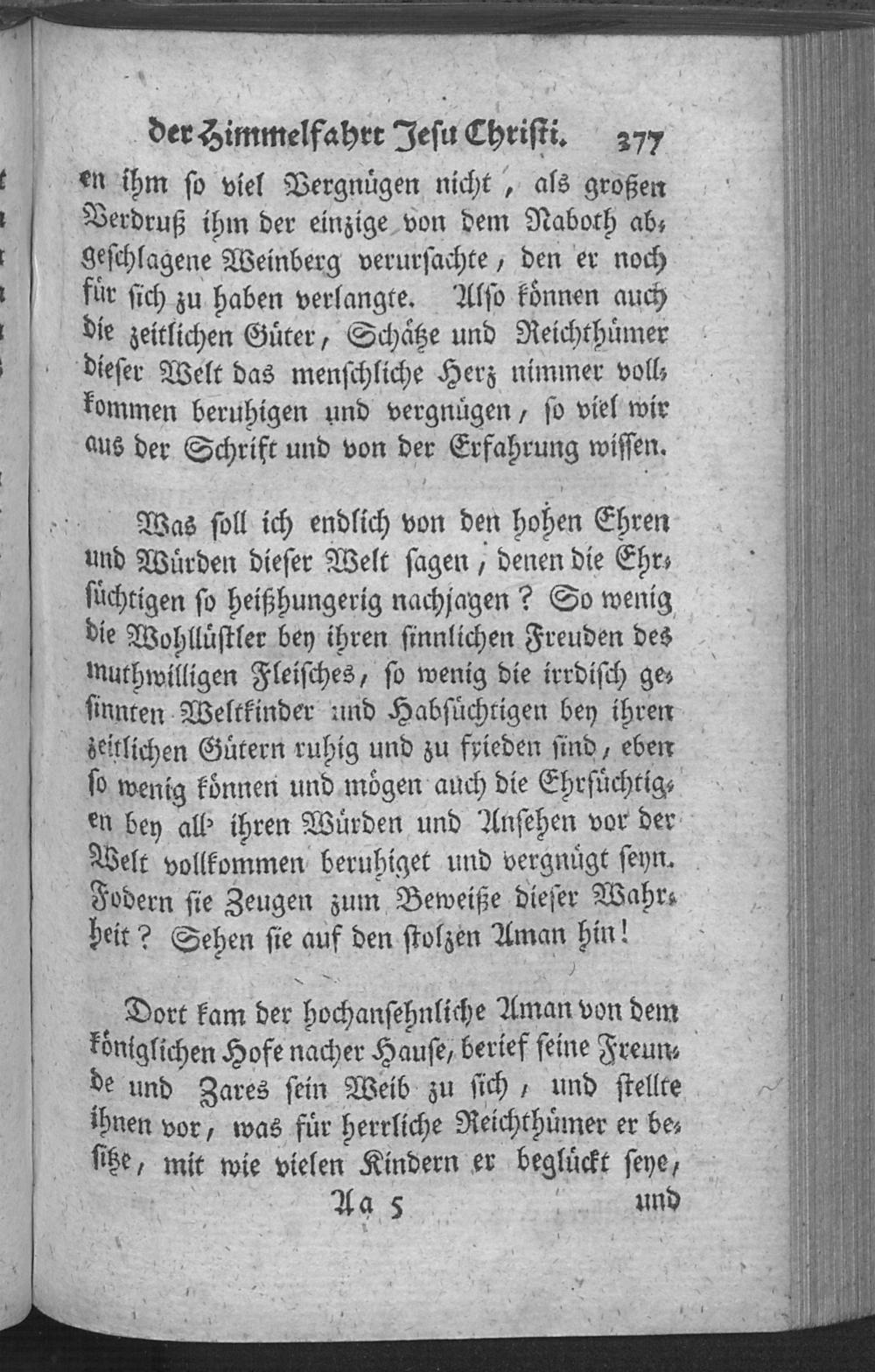 der Himmelfahrt Jesu Christi. 377

en ihm so viel Vergnügen nicht, als großen Verdruß ihm der einzige von dem Naboth abgeschlagene Weinberg verursachte, den er noch für sich zu haben verlangte. Also können auch die zeitlichen Güter, Schätze und Reichthümer dieser Welt das menschliche Herz nimmer vollkommen beruhigen und vergnügen, so viel wir aus der Schrift und von der Erfahrung wissen.

Was soll ich endlich von den hohen Ehren und Würden dieser Welt sagen, denen die Ehrsüchtigen so heißhungerig nachjagen? So wenig die Wohllüstler bey ihren sinnlichen Freuden des muthwilligen Fleisches, so wenig die irrdisch gesinnten Weltkinder und Habsüchtigen bey ihren zeitlichen Gütern ruhig und zu frieden sind, eben so wenig können und mögen auch die Ehrsüchtigen bey all' ihren Würden und Ansehen vor der Welt vollkommen beruhiget und vergnügt seyn. Fodern sie Zeugen zum Beweiße dieser Wahrheit? Sehen sie auf den stolzen Aman hin!

Dort kam der hochansehnliche Aman von dem königlichen Hofe nacher Hause, berief seine Freunde und Zares sein Weib zu sich, und stellte ihnen vor, was für herrliche Reichthümer er besitze, mit wie vielen Kindern er beglückt seye,

Aa 5 und